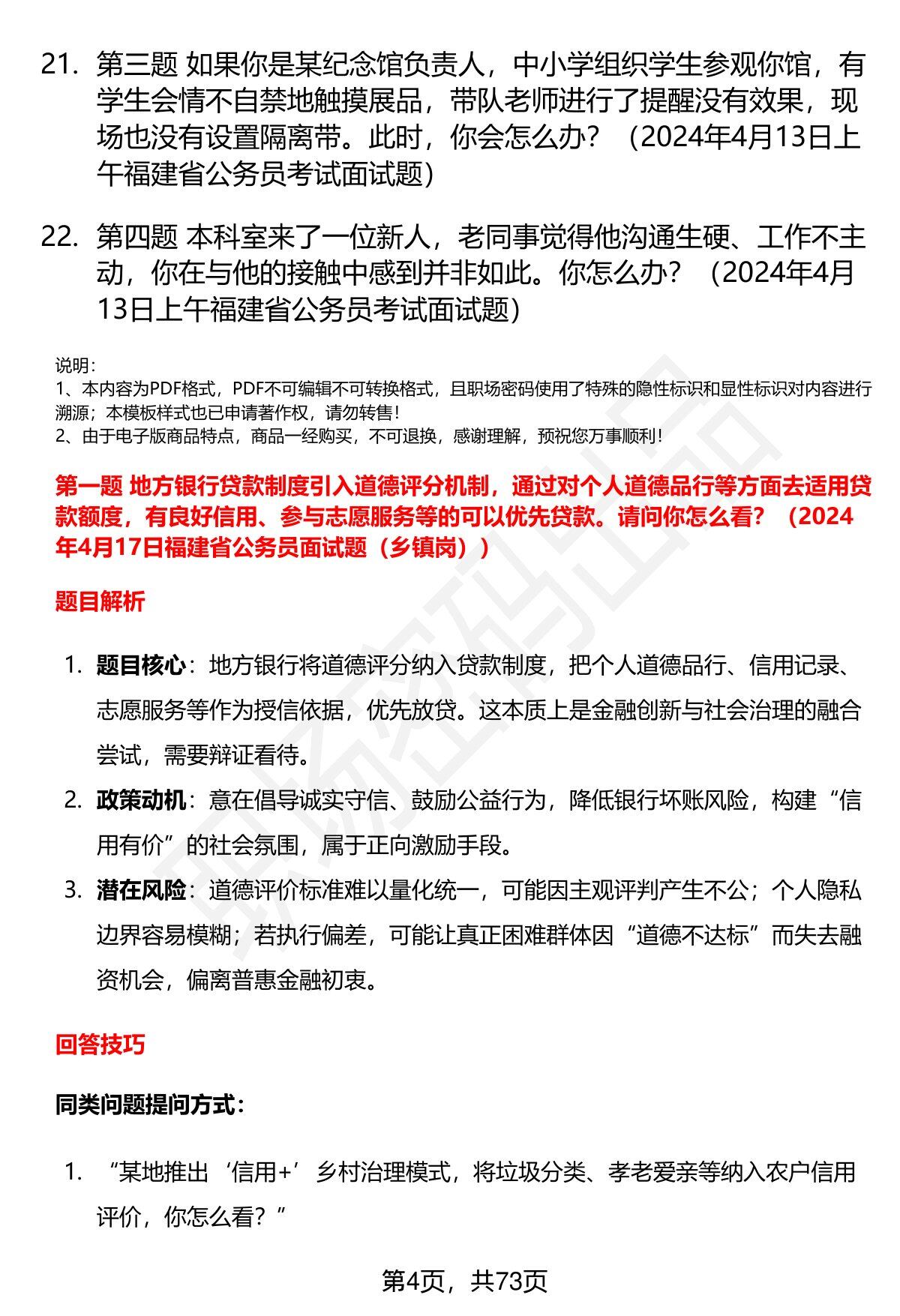 21. 第三题 如果你是某纪念馆负责人，中小学组织学生参观你馆，有学生会情不自禁地触摸展品，带队老师进行了提醒没有效果，现场也没有设置隔离带。此时，你会怎么办？（2024年4月13日上午福建省公务员考试面试题）

22. 第四题 本科室来了一位新人，老同事觉得他沟通生硬、工作不主动，你在与他的接触中感到并非如此。你怎么办？（2024年4月13日上午福建省公务员考试面试题）

说明：
1、本内容为PDF格式，PDF不可编辑不可转换格式，且职场密码使用了特殊的隐性标识和显性标识对内容进行溯源；本模板样式也已申请著作权，请勿转售！
2、由于电子版商品特点，商品一经购买，不可退换，感谢理解，预祝您万事顺利！

第一题 地方银行贷款制度引入道德评分机制，通过对个人道德品行等方面去适用贷款额度，有良好信用、参与志愿服务等的可以优先贷款。请问你怎么看？（2024年4月17日福建省公务员面试题（乡镇岗））

题目解析

1. 题目核心：地方银行将道德评分纳入贷款制度，把个人道德品行、信用记录、志愿服务等作为授信依据，优先放贷。这本质上是金融创新与社会治理的融合尝试，需要辩证看待。
2. 政策动机：意在倡导诚实守信、鼓励公益行为，降低银行坏账风险，构建“信用有价”的社会氛围，属于正向激励手段。
3. 潜在风险：道德评价标准难以量化统一，可能因主观评判产生不公；个人隐私边界容易模糊；若执行偏差，可能让真正困难群体因“道德不达标”而失去融资机会，偏离普惠金融初衷。

回答技巧

同类问题提问方式：

1. “某地推出‘信用+’乡村治理模式，将垃圾分类、孝老爱亲等纳入农户信用评价，你怎么看？”

第4页，共73页

职场密码